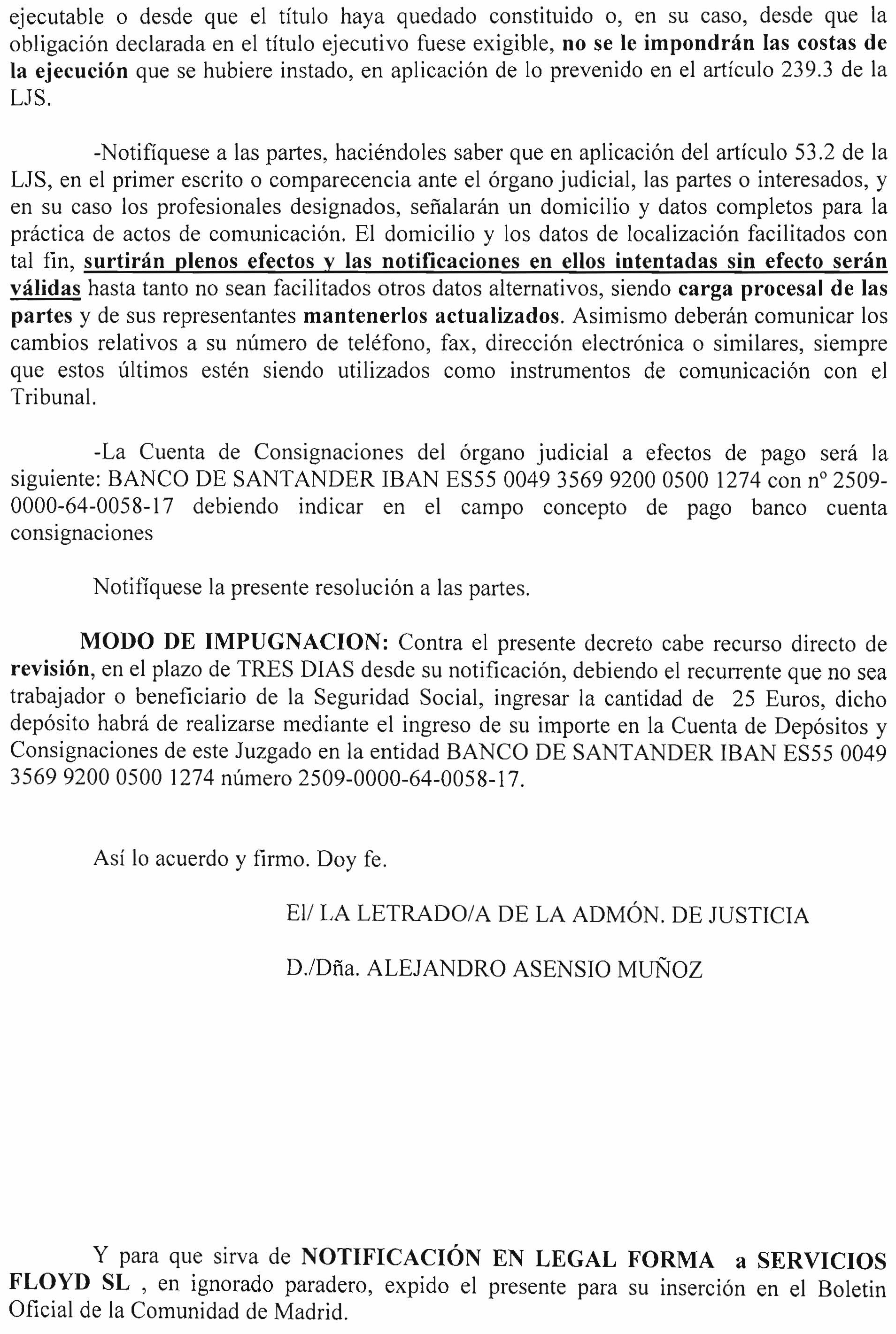 ejecutable o desde que el título haya quedado constituido o, en su caso, desde que la obligación declarada en el título ejecutivo fuese exigible, no se le impondrán las costas de la ejecución que se hubiere instado, en aplicación de lo prevenido en el artículo 239.3 de la LJS.

-Notifíquese a las partes, haciéndoles saber que en aplicación del artículo 53.2 de la LJS, en el primer escrito o comparecencia ante el órgano judicial, las partes o interesados, y en su caso los profesionales designados, señalarán un domicilio y datos completos para la práctica de actos de comunicación. El domicilio y los datos de localización facilitados con tal fin, surtirán plenos efectos y las notificaciones en ellos intentadas sin efecto serán válidas hasta tanto no sean facilitados otros datos alternativos, siendo carga procesal de las partes y de sus representantes mantenerlos actualizados. Asimismo deberán comunicar los cambios relativos a su número de teléfono, fax, dirección electrónica o similares, siempre que estos últimos estén siendo utilizados como instrumentos de comunicación con el Tribunal.

-La Cuenta de Consignaciones del órgano judicial a efectos de pago será la siguiente: BANCO DE SANTANDER IBAN ES55 0049 3569 9200 0500 1274 con nº 2509-0000-64-0058-17 debiendo indicar en el campo concepto de pago banco cuenta consignaciones

Notifíquese la presente resolución a las partes.

MODO DE IMPUGNACION: Contra el presente decreto cabe recurso directo de revisión, en el plazo de TRES DIAS desde su notificación, debiendo el recurrente que no sea trabajador o beneficiario de la Seguridad Social, ingresar la cantidad de 25 Euros, dicho depósito habrá de realizarse mediante el ingreso de su importe en la Cuenta de Depósitos y Consignaciones de este Juzgado en la entidad BANCO DE SANTANDER IBAN ES55 0049 3569 9200 0500 1274 número 2509-0000-64-0058-17.

Así lo acuerdo y firmo. Doy fe.

El/ LA LETRADO/A DE LA ADMÓN. DE JUSTICIA

D./Dña. ALEJANDRO ASENSIO MUÑOZ

Y para que sirva de NOTIFICACIÓN EN LEGAL FORMA a SERVICIOS FLOYD SL , en ignorado paradero, expido el presente para su inserción en el Boletin Oficial de la Comunidad de Madrid.